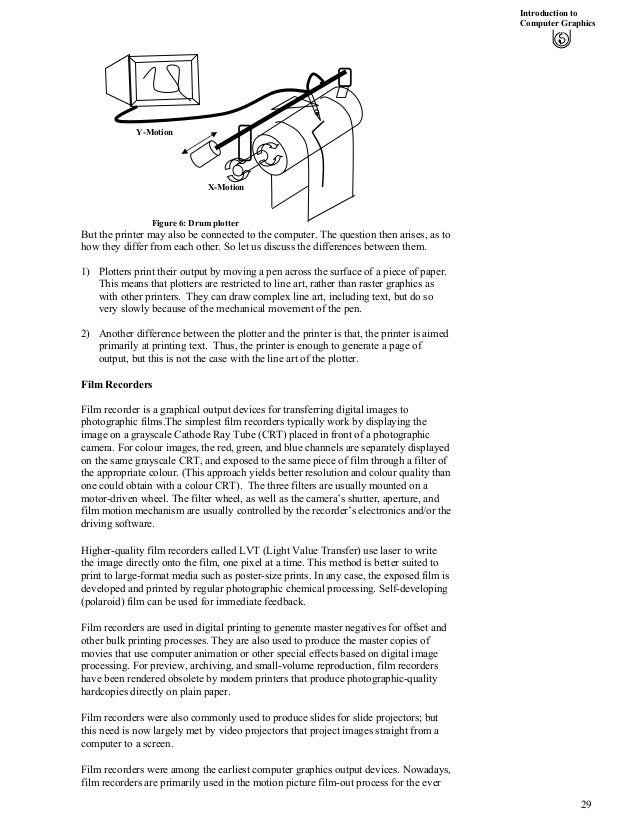 Introduction to Computer Graphics

Y-Motion

X-Motion

Figure 6: Drum plotter

But the printer may also be connected to the computer. The question then arises, as to how they differ from each other. So let us discuss the differences between them.

1) Plotters print their output by moving a pen across the surface of a piece of paper. This means that plotters are restricted to line art, rather than raster graphics as with other printers. They can draw complex line art, including text, but do so very slowly because of the mechanical movement of the pen.

2) Another difference between the plotter and the printer is that, the printer is aimed primarily at printing text. Thus, the printer is enough to generate a page of output, but this is not the case with the line art of the plotter.

Film Recorders

Film recorder is a graphical output devices for transferring digital images to photographic films.The simplest film recorders typically work by displaying the image on a grayscale Cathode Ray Tube (CRT) placed in front of a photographic camera. For colour images, the red, green, and blue channels are separately displayed on the same grayscale CRT, and exposed to the same piece of film through a filter of the appropriate colour. (This approach yields better resolution and colour quality than one could obtain with a colour CRT). The three filters are usually mounted on a motor-driven wheel. The filter wheel, as well as the camera's shutter, aperture, and film motion mechanism are usually controlled by the recorder's electronics and/or the driving software.

Higher-quality film recorders called LVT (Light Value Transfer) use laser to write the image directly onto the film, one pixel at a time. This method is better suited to print to large-format media such as poster-size prints. In any case, the exposed film is developed and printed by regular photographic chemical processing. Self-developing (polaroid) film can be used for immediate feedback.

Film recorders are used in digital printing to generate master negatives for offset and other bulk printing processes. They are also used to produce the master copies of movies that use computer animation or other special effects based on digital image processing. For preview, archiving, and small-volume reproduction, film recorders have been rendered obsolete by modern printers that produce photographic-quality hardcopies directly on plain paper.

Film recorders were also commonly used to produce slides for slide projectors; but this need is now largely met by video projectors that project images straight from a computer to a screen.

Film recorders were among the earliest computer graphics output devices. Nowadays, film recorders are primarily used in the motion picture film-out process for the ever

29